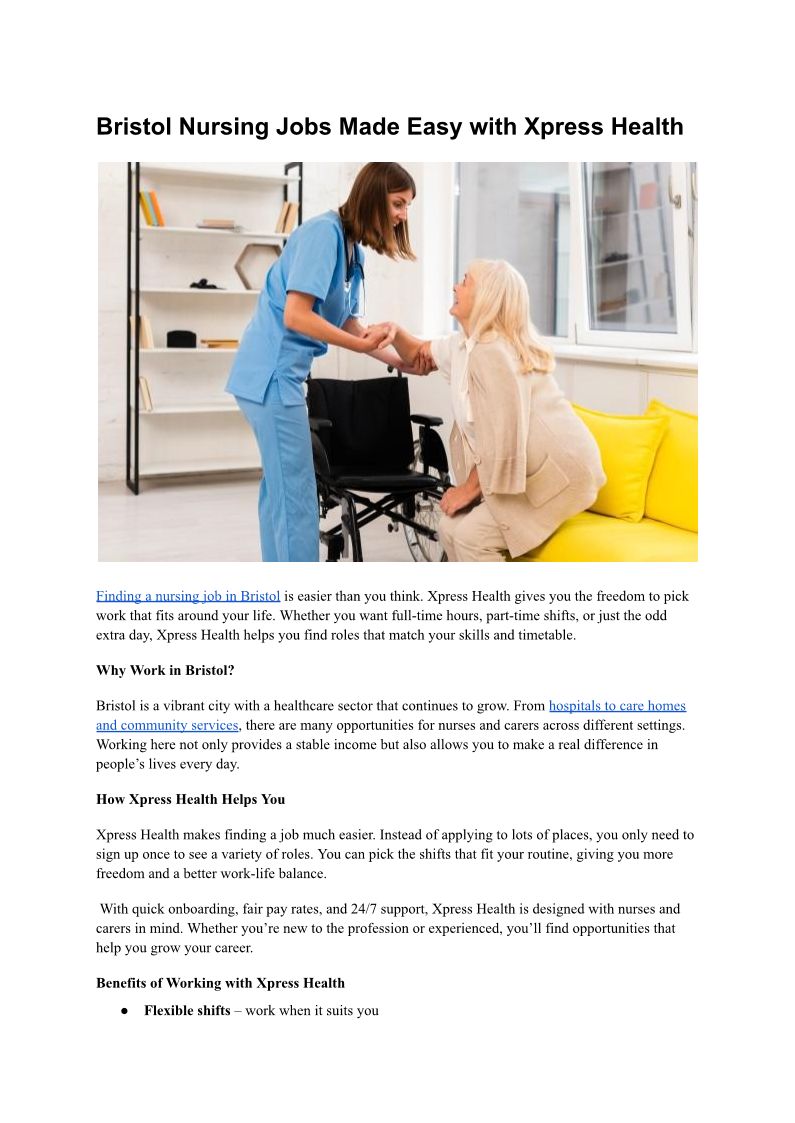 Bristol Nursing Jobs Made Easy with Xpress Health

Finding a nursing job in Bristol is easier than you think. Xpress Health gives you the freedom to pick work that fits around your life. Whether you want full-time hours, part-time shifts, or just the odd extra day, Xpress Health helps you find roles that match your skills and timetable.

Why Work in Bristol?

Bristol is a vibrant city with a healthcare sector that continues to grow. From hospitals to care homes and community services, there are many opportunities for nurses and carers across different settings. Working here not only provides a stable income but also allows you to make a real difference in people's lives every day.

How Xpress Health Helps You

Xpress Health makes finding a job much easier. Instead of applying to lots of places, you only need to sign up once to see a variety of roles. You can pick the shifts that fit your routine, giving you more freedom and a better work-life balance.

With quick onboarding, fair pay rates, and 24/7 support, Xpress Health is designed with nurses and carers in mind. Whether you're new to the profession or experienced, you'll find opportunities that help you grow your career.

Benefits of Working with Xpress Health

● Flexible shifts – work when it suits you